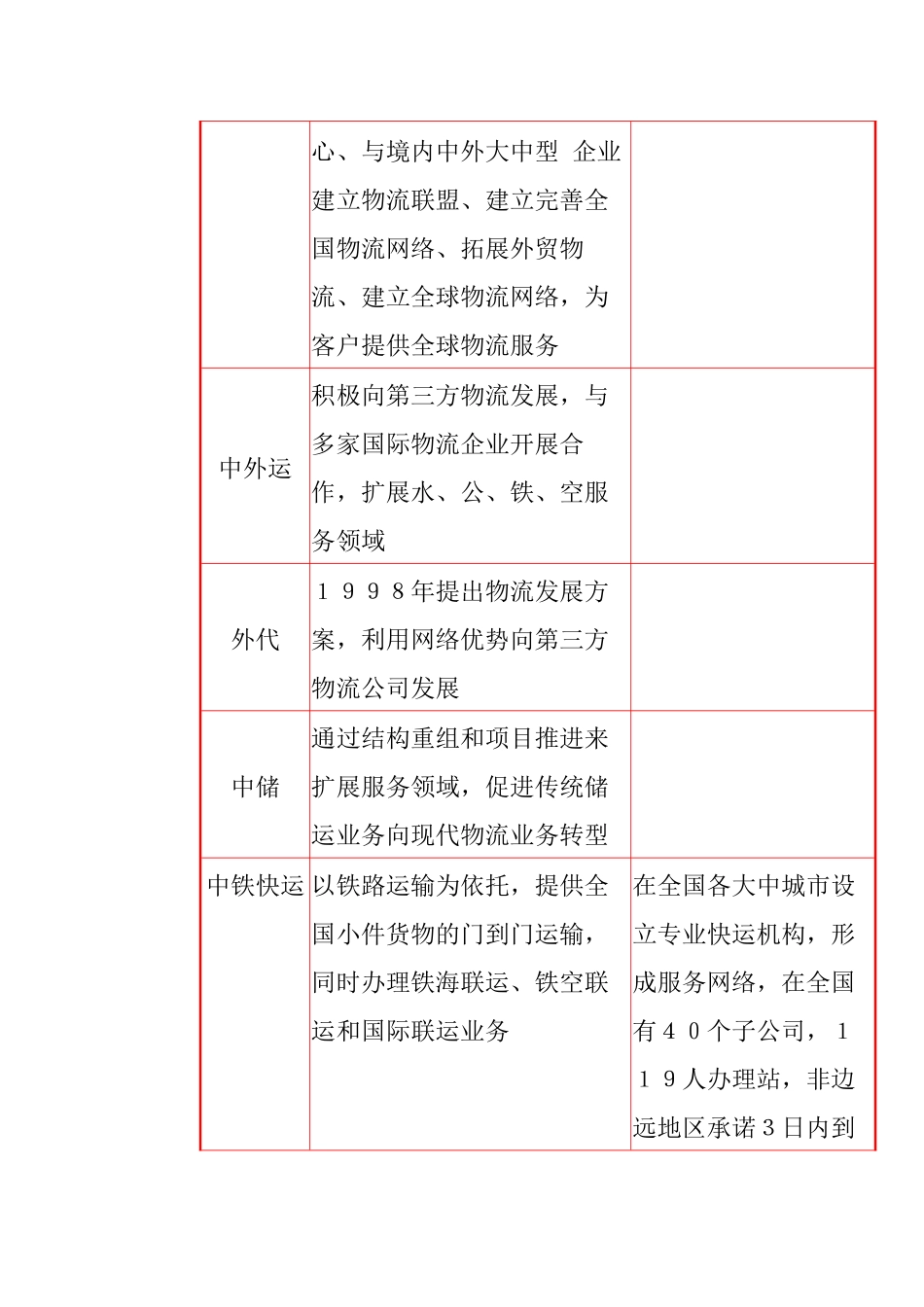 |  |  |  |
|---|---|---|
|  | 心、与境内中外大中型 企业建立物流联盟、建立完善全国物流网络、拓展外贸物流、建立全球物流网络，为客户提供全球物流服务 |  |
| 中外运 | 积极向第三方物流发展，与多家国际物流企业开展合作，扩展水、公、铁、空服务领域 |  |
| 外代 | １９９８年提出物流发展方案，利用网络优势向第三方物流公司发展 |  |
| 中储 | 通过结构重组和项目推进来扩展服务领域，促进传统储运业务向现代物流业务转型 |  |
| 中铁快运 | 以铁路运输为依托，提供全国小件货物的门到门运输，同时办理铁海联运、铁空联运和国际联运业务 | 在全国各大中城市设立专业快运机构，形成服务网络，在全国有４０个子公司，１１９人办理站，非边远地区承诺３日内到 |